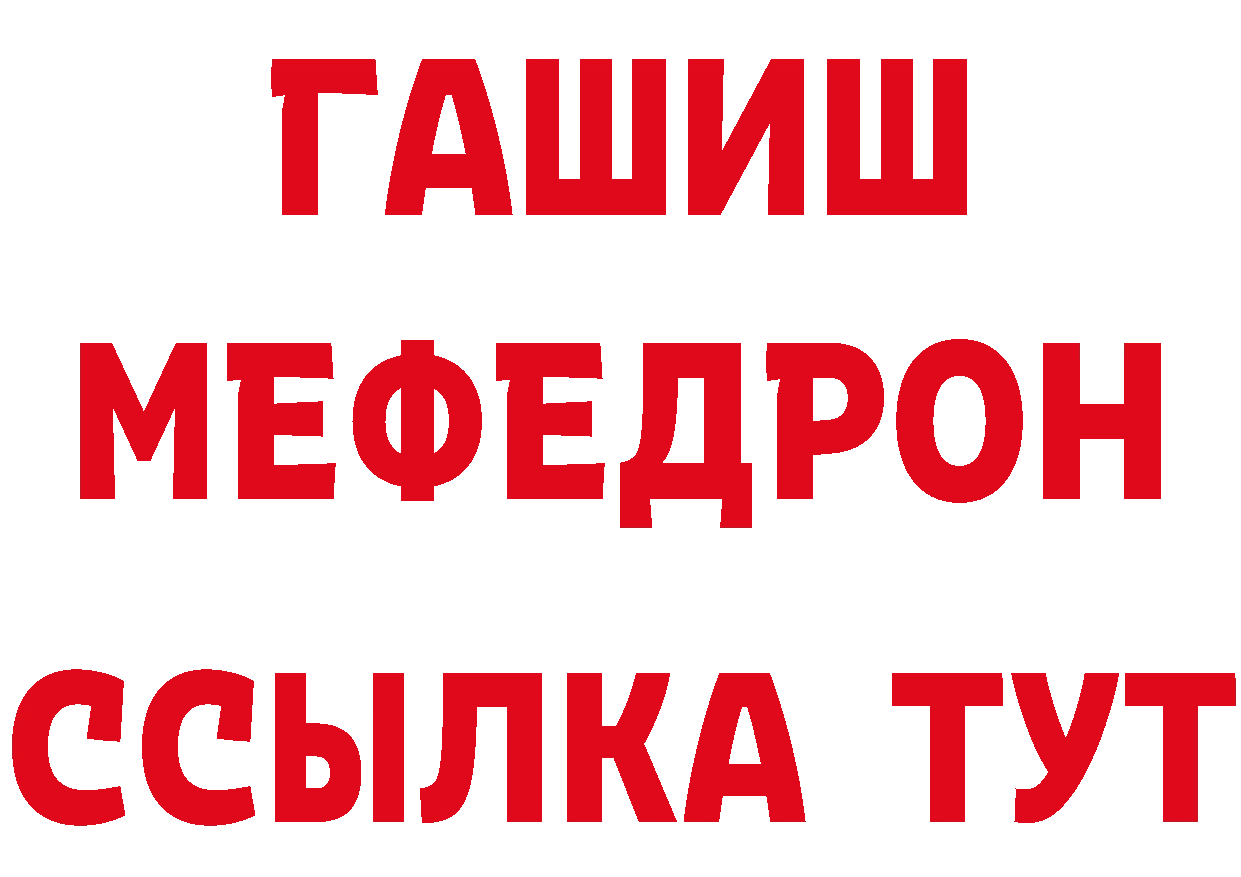 ГАШИШ
МЕФЕДРОН
ССЫЛКА ТУТ